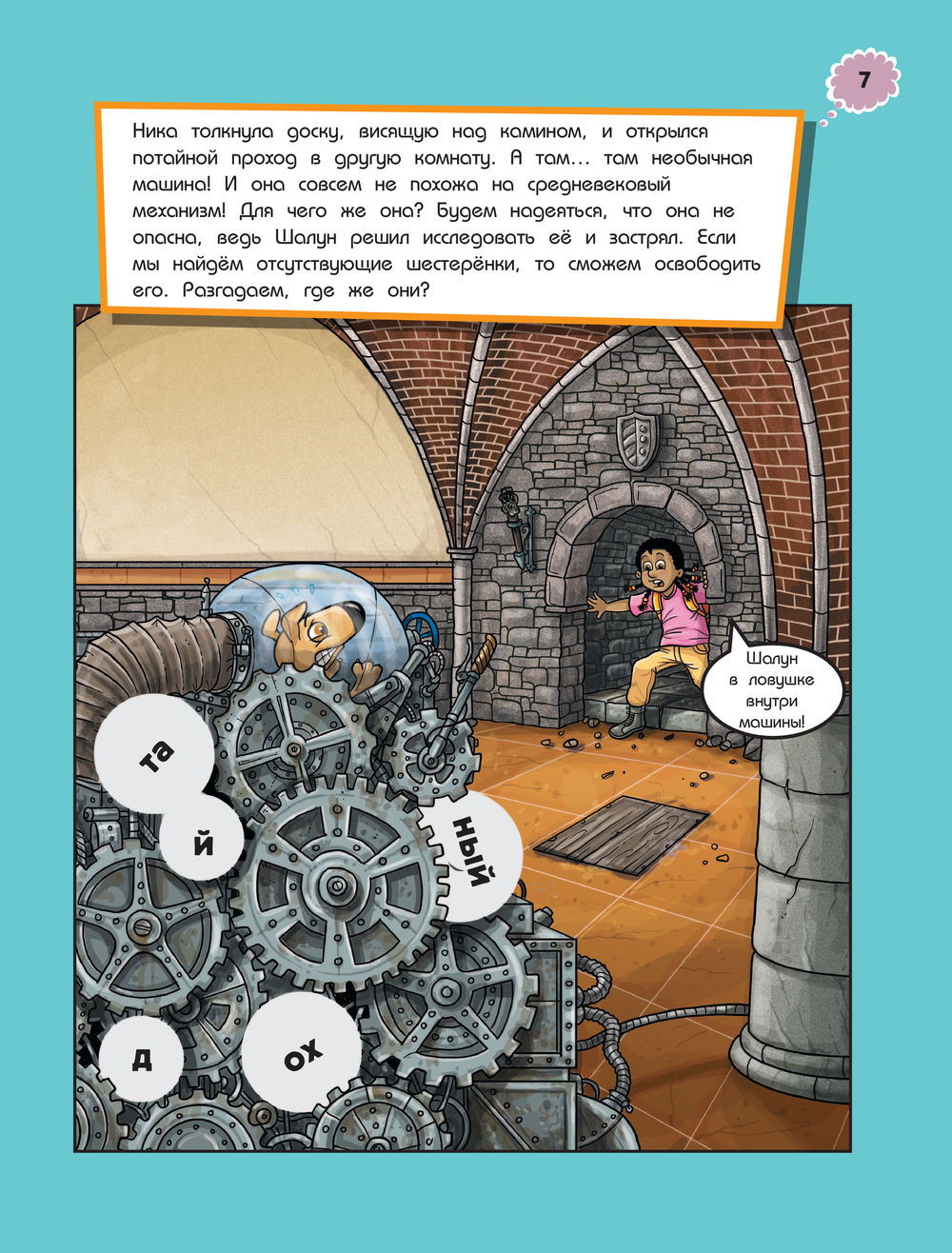 7

Ника толкнула доску, висящую над камином, и открылся потайной проход в другую комнату. А там... там необычная машина! И она совсем не похожа на средневековый механизм! Для чего же она? Будем надеяться, что она не опасна, ведь Шалун решил исследовать её и застрял. Если мы найдём отсутствующие шестерёнки, то сможем освободить его. Разгадаем, где же они?

Шалун
в ловушке
внутри
машины!

та

й

ный

д

ох